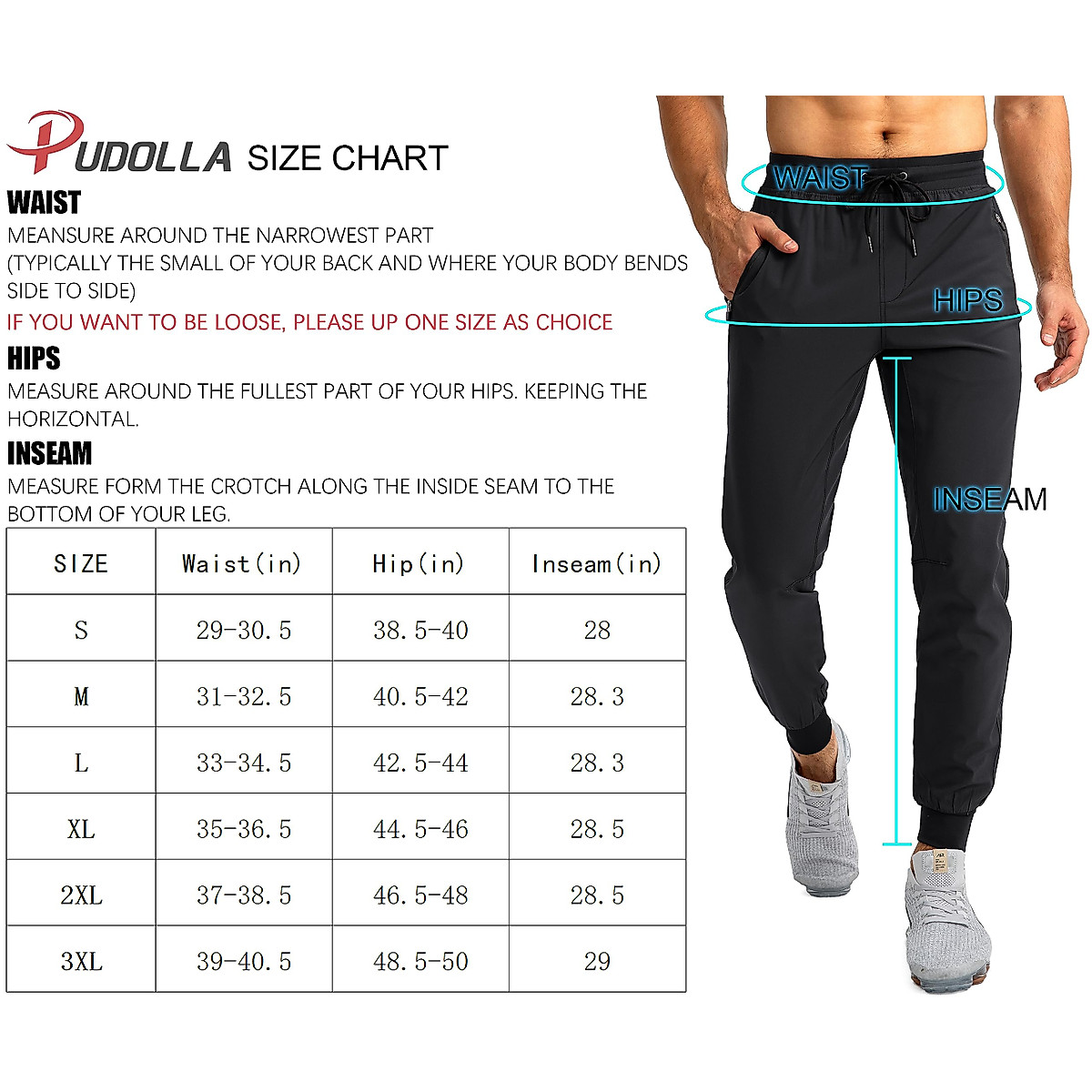 PUDOLLA SIZE CHART

WAIST

MEANSURE AROUND THE NARROWEST PART (TYPICALLY THE SMALL OF YOUR BACK AND WHERE YOUR BODY BENDS SIDE TO SIDE)

IF YOU WANT TO BE LOOSE, PLEASE UP ONE SIZE AS CHOICE

HIPS

MEASURE AROUND THE FULLEST PART OF YOUR HIPS. KEEPING THE HORIZONTAL.

INSEAM

MEASURE FORM THE CROTCH ALONG THE INSIDE SEAM TO THE BOTTOM OF YOUR LEG.

| SIZE | Waist(in) | Hip(in) | Inseam(in) |
|---|---|---|---|
| S | 29-30.5 | 38.5-40 | 28 |
| M | 31-32.5 | 40.5-42 | 28.3 |
| L | 33-34.5 | 42.5-44 | 28.3 |
| XL | 35-36.5 | 44.5-46 | 28.5 |
| 2XL | 37-38.5 | 46.5-48 | 28.5 |
| 3XL | 39-40.5 | 48.5-50 | 29 |

WAIST

HIPS

INSEAM